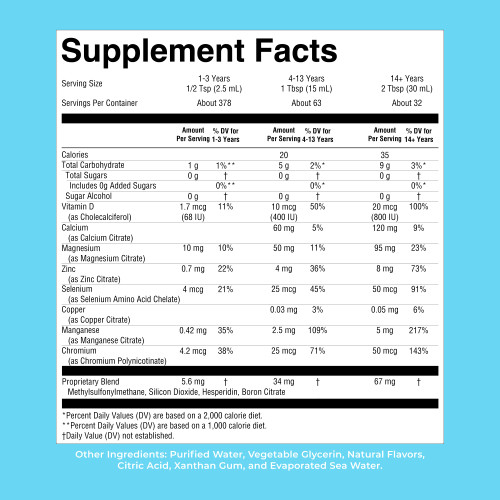 Supplement Facts

Serving Size 1-3 Years 1/2 Tsp (2.5 mL) 4-13 Years 1 Tbsp (15 mL) 14+ Years 2 Tbsp (30 mL)

Servings Per Container About 378 About 63 About 32

| | Amount Per Serving | % DV for 1-3 Years | Amount Per Serving | % DV for 4-13 Years | Amount Per Serving | % DV for 14+ Years |
|---|---|---|---|---|---|---|
| Calories | | | 20 | | 35 | |
| Total Carbohydrate | 1 g | 1%** | 5 g | 2%* | 9 g | 3%* |
| Total Sugars | 0 g | † | 0 g | † | 0 g | † |
| Includes 0g Added Sugars | | 0%** | | 0%* | | 0%* |
| Sugar Alcohol | 0 g | † | 0 g | † | 0 g | † |
| Vitamin D (as Cholecalciferol) | 1.7 mcg (68 IU) | 11% | 10 mcg (400 IU) | 50% | 20 mcg (800 IU) | 100% |
| Calcium (as Calcium Citrate) | | | 60 mg | 5% | 120 mg | 9% |
| Magnesium (as Magnesium Citrate) | 10 mg | 10% | 50 mg | 11% | 95 mg | 23% |
| Zinc (as Zinc Citrate) | 0.7 mg | 22% | 4 mg | 36% | 8 mg | 73% |
| Selenium (as Selenium Amino Acid Chelate) | 4 mcg | 21% | 25 mcg | 45% | 50 mcg | 91% |
| Copper (as Copper Citrate) | | | 0.03 mg | 3% | 0.05 mg | 6% |
| Manganese (as Manganese Citrate) | 0.42 mg | 35% | 2.5 mg | 109% | 5 mg | 217% |
| Chromium (as Chromium Polynicotinate) | 4.2 mcg | 38% | 25 mcg | 71% | 50 mcg | 143% |
| Proprietary Blend Methylsulfonylmethane, Silicon Dioxide, Hesperidin, Boron Citrate | 5.6 mg | † | 34 mg | † | 67 mg | † |

*Percent Daily Values (DV) are based on a 2,000 calorie diet.
**Percent Daily Values (DV) are based on a 1,000 calorie diet.
†Daily Value (DV) not established.

Other Ingredients: Purified Water, Vegetable Glycerin, Natural Flavors, Citric Acid, Xanthan Gum, and Evaporated Sea Water.